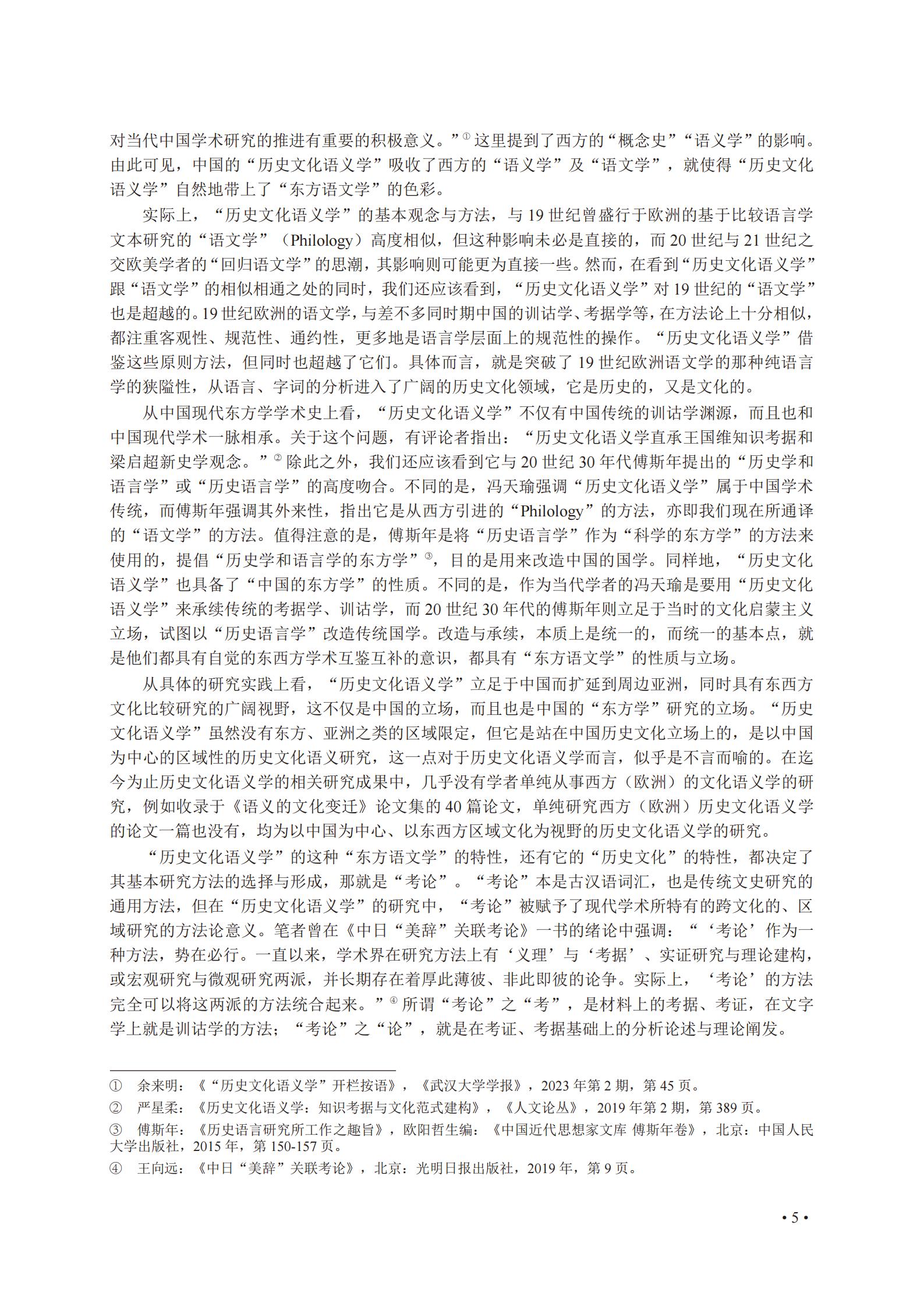 对当代中国学术研究的推进有重要的积极意义。”$^{①}$这里提到了西方的“概念史”“语义学”的影响。由此可见，中国的“历史文化语义学”吸收了西方的“语义学”及“语文学”，就使得“历史文化语义学”自然地带上了“东方语文学”的色彩。

实际上，“历史文化语义学”的基本观念与方法，与19世纪曾盛行于欧洲的基于比较语言学文本研究的“语文学”（Philology）高度相似，但这种影响未必是直接的，而20世纪与21世纪之交欧美学者的“回归语文学”的思潮，其影响则可能更为直接一些。然而，在看到“历史文化语义学”跟“语文学”的相似相通之处的同时，我们还应该看到，“历史文化语义学”对19世纪的“语文学”也是超越的。19世纪欧洲的语文学，与差不多同时期中国的训诂学、考据学等，在方法论上十分相似，都注重客观性、规范性、通约性，更多地是语言学层面上的规范性的操作。“历史文化语义学”借鉴这些原则方法，但同时也超越了它们。具体而言，就是突破了19世纪欧洲语文学的那种纯语言学的狭隘性，从语言、字词的分析进入了广阔的历史文化领域，它是历史的，又是文化的。

从中国现代东方学学术史上看，“历史文化语义学”不仅有中国传统的训诂学渊源，而且也和中国现代学术一脉相承。关于这个问题，有评论者指出：“历史文化语义学直承王国维知识考据和梁启超新史学观念。”$^{②}$除此之外，我们还应该看到它与20世纪30年代傅斯年提出的“历史学和语言学”或“历史语言学”的高度吻合。不同的是，冯天瑜强调“历史文化语义学”属于中国学术传统，而傅斯年强调其外来性，指出它是从西方引进的“Philology”的方法，亦即我们现在所通译的“语文学”的方法。值得注意的是，傅斯年是将“历史语言学”作为“科学的东方学”的方法来使用的，提倡“历史学和语言学的东方学”$^{③}$，目的是用来改造中国的国学。同样地，“历史文化语义学”也具备了“中国的东方学”的性质。不同的是，作为当代学者的冯天瑜是要用“历史文化语义学”来承续传统的考据学、训诂学，而20世纪30年代的傅斯年则立足于当时的文化启蒙主义立场，试图以“历史语言学”改造传统国学。改造与承续，本质上是统一的，而统一的基本点，就是他们都具有自觉的东西方学术互鉴互补的意识，都具有“东方语文学”的性质与立场。

从具体的研究实践上看，“历史文化语义学”立足于中国而扩延到周边亚洲，同时具有东西方文化比较研究的广阔视野，这不仅是中国的立场，而且也是中国的“东方学”研究的立场。“历史文化语义学”虽然没有东方、亚洲之类的区域限定，但它是站在中国历史文化立场上的，是以中国为中心的区域性的历史文化语义研究，这一点对于历史文化语义学而言，似乎是不言而喻的。在迄今为止历史文化语义学的相关研究成果中，几乎没有学者单纯从事西方（欧洲）的文化语义学的研究，例如收录于《语义的文化变迁》论文集的40篇论文，单纯研究西方（欧洲）历史文化语义学的论文一篇也没有，均为以中国为中心、以东西方区域文化为视野的历史文化语义学的研究。

“历史文化语义学”的这种“东方语文学”的特性，还有它的“历史文化”的特性，都决定了其基本研究方法的选择与形成，那就是“考论”。“考论”本是古汉语词汇，也是传统文史研究的通用方法，但在“历史文化语义学”的研究中，“考论”被赋予了现代学术所特有的跨文化的、区域研究的方法论意义。笔者曾在《中日“美辞”关联考论》一书的绪论中强调：“‘考论’作为一种方法，势在必行。一直以来，学术界在研究方法上有‘义理’与‘考据’、实证研究与理论建构，或宏观研究与微观研究两派，并长期存在着厚此薄彼、非此即彼的论争。实际上，‘考论’的方法完全可以将这两派的方法统合起来。”$^{④}$所谓“考论”之“考”，是材料上的考据、考证，在文字学上就是训诂学的方法；“考论”之“论”，就是在考证、考据基础上的分析论述与理论阐发。

① 余来明：《“历史文化语义学”开栏按语》，《武汉大学学报》，2023年第2期，第45页。
② 严星柔：《历史文化语义学：知识考据与文化范式建构》，《人文论丛》，2019年第2期，第389页。
③ 傅斯年：《历史语言研究所工作之趣旨》，欧阳哲生编：《中国近代思想家文库 傅斯年卷》，北京：中国人民大学出版社，2015年，第150-157页。
④ 王向远：《中日“美辞”关联考论》，北京：光明日报出版社，2019年，第9页。

• 5 •